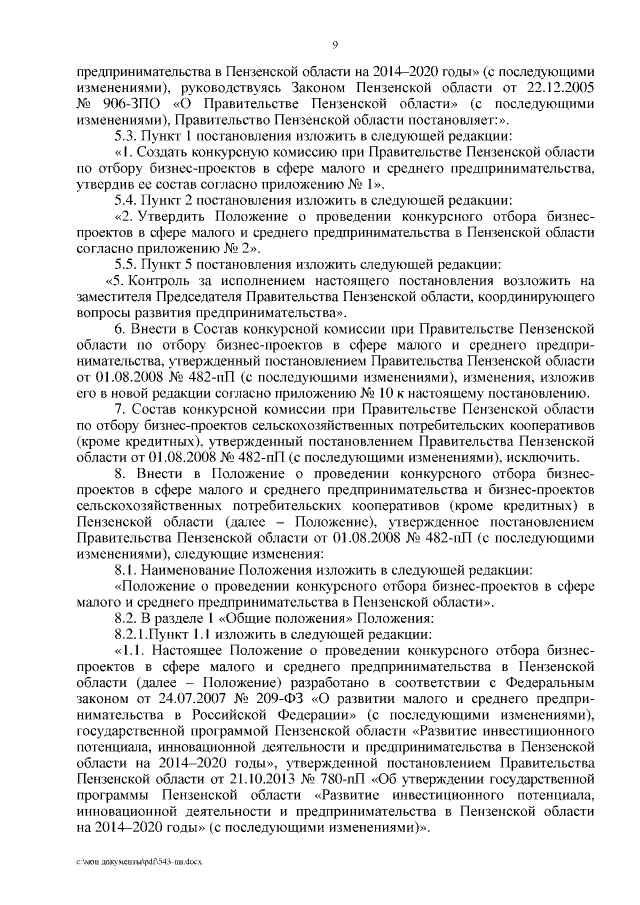 9

предпринимательства в Пензенской области на 2014–2020 годы» (с последующими изменениями), руководствуясь Законом Пензенской области от 22.12.2005 № 906-ЗПО «О Правительстве Пензенской области» (с последующими изменениями), Правительство Пензенской области постановляет:».

5.3. Пункт 1 постановления изложить в следующей редакции:

«1. Создать конкурсную комиссию при Правительстве Пензенской области по отбору бизнес-проектов в сфере малого и среднего предпринимательства, утвердив ее состав согласно приложению № 1».

5.4. Пункт 2 постановления изложить в следующей редакции:

«2. Утвердить Положение о проведении конкурсного отбора бизнес-проектов в сфере малого и среднего предпринимательства в Пензенской области согласно приложению № 2».

5.5. Пункт 5 постановления изложить следующей редакции:

«5. Контроль за исполнением настоящего постановления возложить на заместителя Председателя Правительства Пензенской области, координирующего вопросы развития предпринимательства».

6. Внести в Состав конкурсной комиссии при Правительстве Пензенской области по отбору бизнес-проектов в сфере малого и среднего предпринимательства, утвержденный постановлением Правительства Пензенской области от 01.08.2008 № 482-пП (с последующими изменениями), изменения, изложив его в новой редакции согласно приложению № 10 к настоящему постановлению.

7. Состав конкурсной комиссии при Правительстве Пензенской области по отбору бизнес-проектов сельскохозяйственных потребительских кооперативов (кроме кредитных), утвержденный постановлением Правительства Пензенской области от 01.08.2008 № 482-пП (с последующими изменениями), исключить.

8. Внести в Положение о проведении конкурсного отбора бизнес-проектов в сфере малого и среднего предпринимательства и бизнес-проектов сельскохозяйственных потребительских кооперативов (кроме кредитных) в Пензенской области (далее – Положение), утвержденное постановлением Правительства Пензенской области от 01.08.2008 № 482-пП (с последующими изменениями), следующие изменения:

8.1. Наименование Положения изложить в следующей редакции:

«Положение о проведении конкурсного отбора бизнес-проектов в сфере малого и среднего предпринимательства в Пензенской области».

8.2. В разделе 1 «Общие положения» Положения:

8.2.1.Пункт 1.1 изложить в следующей редакции:

«1.1. Настоящее Положение о проведении конкурсного отбора бизнес-проектов в сфере малого и среднего предпринимательства в Пензенской области (далее – Положение) разработано в соответствии с Федеральным законом от 24.07.2007 № 209-ФЗ «О развитии малого и среднего предпринимательства в Российской Федерации» (с последующими изменениями), государственной программой Пензенской области «Развитие инвестиционного потенциала, инновационной деятельности и предпринимательства в Пензенской области на 2014–2020 годы», утвержденной постановлением Правительства Пензенской области от 21.10.2013 № 780-пП «Об утверждении государственной программы Пензенской области «Развитие инвестиционного потенциала, инновационной деятельности и предпринимательства в Пензенской области на 2014–2020 годы» (с последующими изменениями)».

c:\мои документы\pdf\543-пп.docx